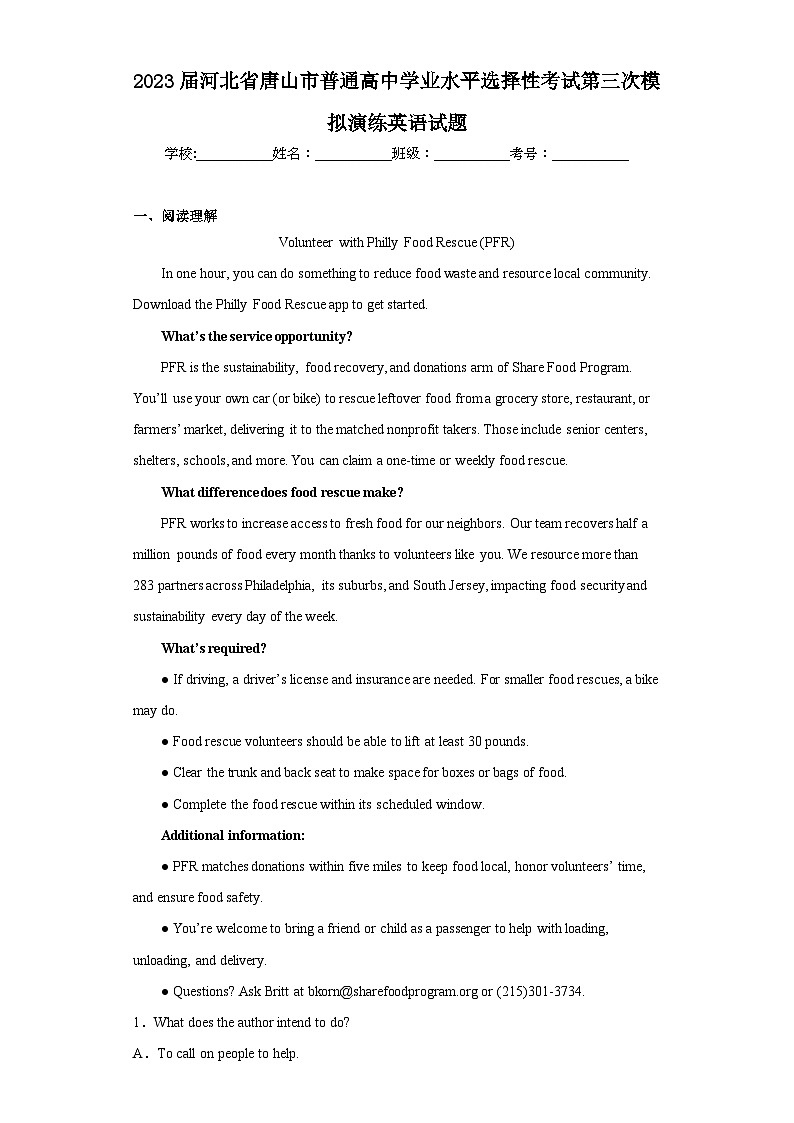 2023届河北省唐山市普通高中学业水平选择性考试第三次模拟演练英语试题

学校:___________姓名：___________班级：___________考号：___________

一、阅读理解

Volunteer with Philly Food Rescue (PFR)

In one hour, you can do something to reduce food waste and resource local community. Download the Philly Food Rescue app to get started.

What's the service opportunity?

PFR is the sustainability, food recovery, and donations arm of Share Food Program. You'll use your own car (or bike) to rescue leftover food from a grocery store, restaurant, or farmers' market, delivering it to the matched nonprofit takers. Those include senior centers, shelters, schools, and more. You can claim a one-time or weekly food rescue.

What difference does food rescue make?

PFR works to increase access to fresh food for our neighbors. Our team recovers half a million pounds of food every month thanks to volunteers like you. We resource more than 283 partners across Philadelphia, its suburbs, and South Jersey, impacting food security and sustainability every day of the week.

What's required?

● If driving, a driver's license and insurance are needed. For smaller food rescues, a bike may do.

● Food rescue volunteers should be able to lift at least 30 pounds.

● Clear the trunk and back seat to make space for boxes or bags of food.

● Complete the food rescue within its scheduled window.

Additional information:

● PFR matches donations within five miles to keep food local, honor volunteers' time, and ensure food safety.

● You're welcome to bring a friend or child as a passenger to help with loading, unloading, and delivery.

● Questions? Ask Britt at bkorn@sharefoodprogram.org or (215)301-3734.

1．What does the author intend to do?

A．To call on people to help.